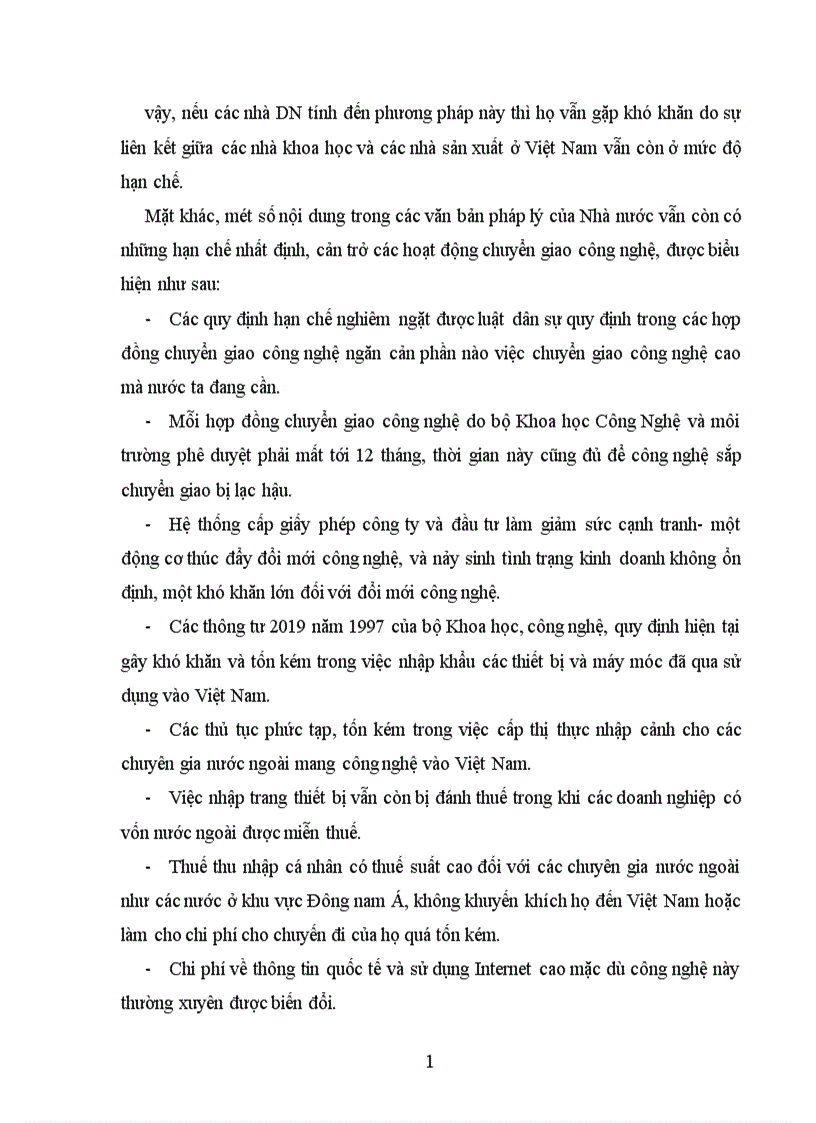 vậy, nếu các nhà DN tính đến phương pháp này thì họ vẫn gặp khó khăn do sự liên kết giữa các nhà khoa học và các nhà sản xuất ở Việt Nam vẫn còn ở mức độ hạn chế.

Mặt khác, mét số nội dung trong các văn bản pháp lý của Nhà nước vẫn còn có những hạn chế nhất định, cản trở các hoạt động chuyển giao công nghệ, được biểu hiện như sau:

- Các quy định hạn chế nghiêm ngặt được luật dân sự quy định trong các hợp đồng chuyển giao công nghệ ngăn cản phần nào việc chuyển giao công nghệ cao mà nước ta đang cần.

- Mỗi hợp đồng chuyển giao công nghệ do bộ Khoa học Công Nghệ và môi trường phê duyệt phải mất tới 12 tháng, thời gian này cũng đủ để công nghệ sắp chuyển giao bị lạc hậu.

- Hệ thống cấp giấy phép công ty và đầu tư làm giảm sức cạnh tranh- một động cơ thúc đẩy đổi mới công nghệ, và nảy sinh tình trạng kinh doanh không ổn định, một khó khăn lớn đối với đổi mới công nghệ.

- Các thông tư 2019 năm 1997 của bộ Khoa học, công nghệ, quy định hiện tại gây khó khăn và tốn kém trong việc nhập khẩu các thiết bị và máy móc đã qua sử dụng vào Việt Nam.

- Các thủ tục phức tạp, tốn kém trong việc cấp thị thực nhập cảnh cho các chuyên gia nước ngoài mang công nghệ vào Việt Nam.

- Việc nhập trang thiết bị vẫn còn bị đánh thuế trong khi các doanh nghiệp có vốn nước ngoài được miễn thuế.

- Thuế thu nhập cá nhân có thuế suất cao đối với các chuyên gia nước ngoài như các nước ở khu vực Đông nam Á, không khuyến khích họ đến Việt Nam hoặc làm cho chi phí cho chuyến đi của họ quá tốn kém.

- Chi phí về thông tin quốc tế và sử dụng Internet cao mặc dù công nghệ này thường xuyên được biến đổi.

1